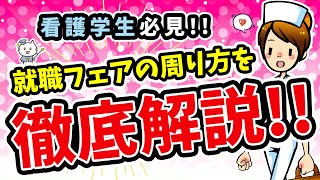 看護学生必見!!

就職フェアの周り方を

徹底解説!!